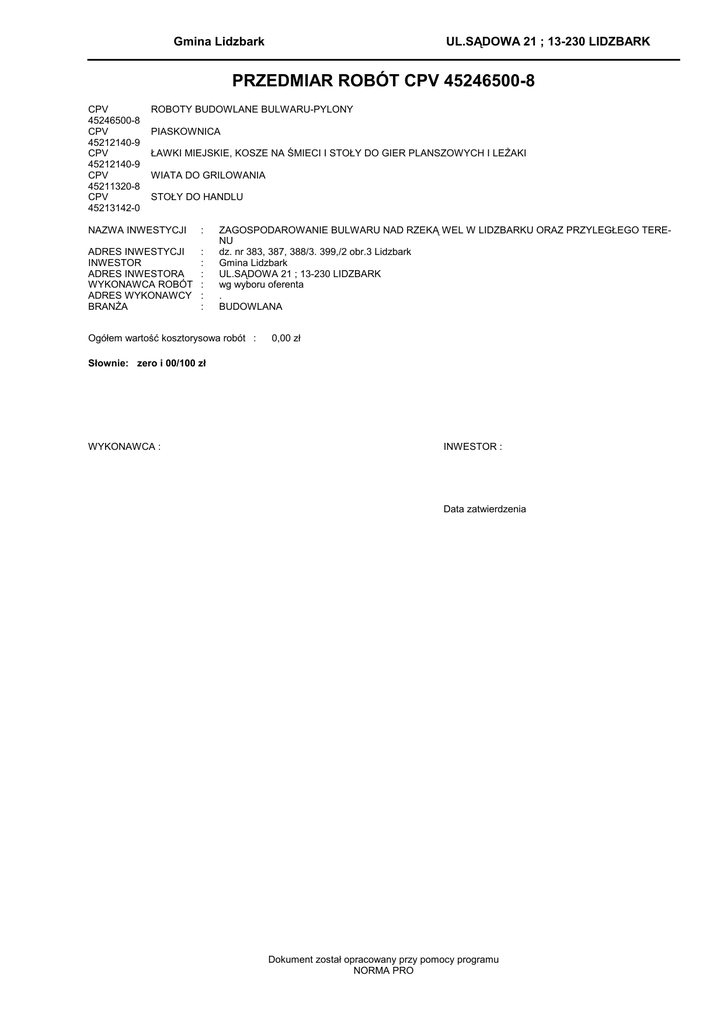 Gmina Lidzbark

UL.SĄDOWA 21 ; 13-230 LIDZBARK

PRZEDMIAR ROBÓT CPV 45246500-8

CPV 45246500-8 ROBOTY BUDOWLANE BULWARU-PYLONY
CPV 45212140-9 PIASKOWNICA
CPV 45212140-9 ŁAWKI MIEJSKIE, KOSZE NA ŚMIECI I STOŁY DO GIER PLANSZOWYCH I LEŻAKI
CPV 45211320-8 WIATA DO GRILOWANIA
CPV 45213142-0 STOŁY DO HANDLU

NAZWA INWESTYCJI : ZAGOSPODAROWANIE BULWARU NAD RZEKĄ WEL W LIDZBARKU ORAZ PRZYLEGŁEGO TERENU
ADRES INWESTYCJI : dz. nr 383, 387, 388/3. 399,/2 obr.3 Lidzbark
INWESTOR : Gmina Lidzbark
ADRES INWESTORA : UL.SĄDOWA 21 ; 13-230 LIDZBARK
WYKONAWCA ROBÓT : wg wyboru oferenta
ADRES WYKONAWCY : .
BRANŻA : BUDOWLANA

Ogółem wartość kosztorysowa robót : 0,00 zł

Słownie: zero i 00/100 zł

WYKONAWCA :

INWESTOR :

Data zatwierdzenia

Dokument został opracowany przy pomocy programu NORMA PRO